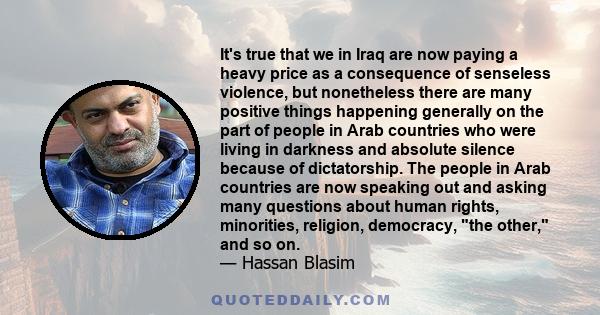 It's true that we in Iraq are now paying a heavy price as a consequence of senseless violence, but nonetheless there are many positive things happening generally on the part of people in Arab countries who were living in darkness and absolute silence because of dictatorship. The people in Arab countries are now speaking out and asking many questions about human rights, minorities, religion, democracy, "the other," and so on.
— Hassan Blasim

QUOTEDDAILY.COM